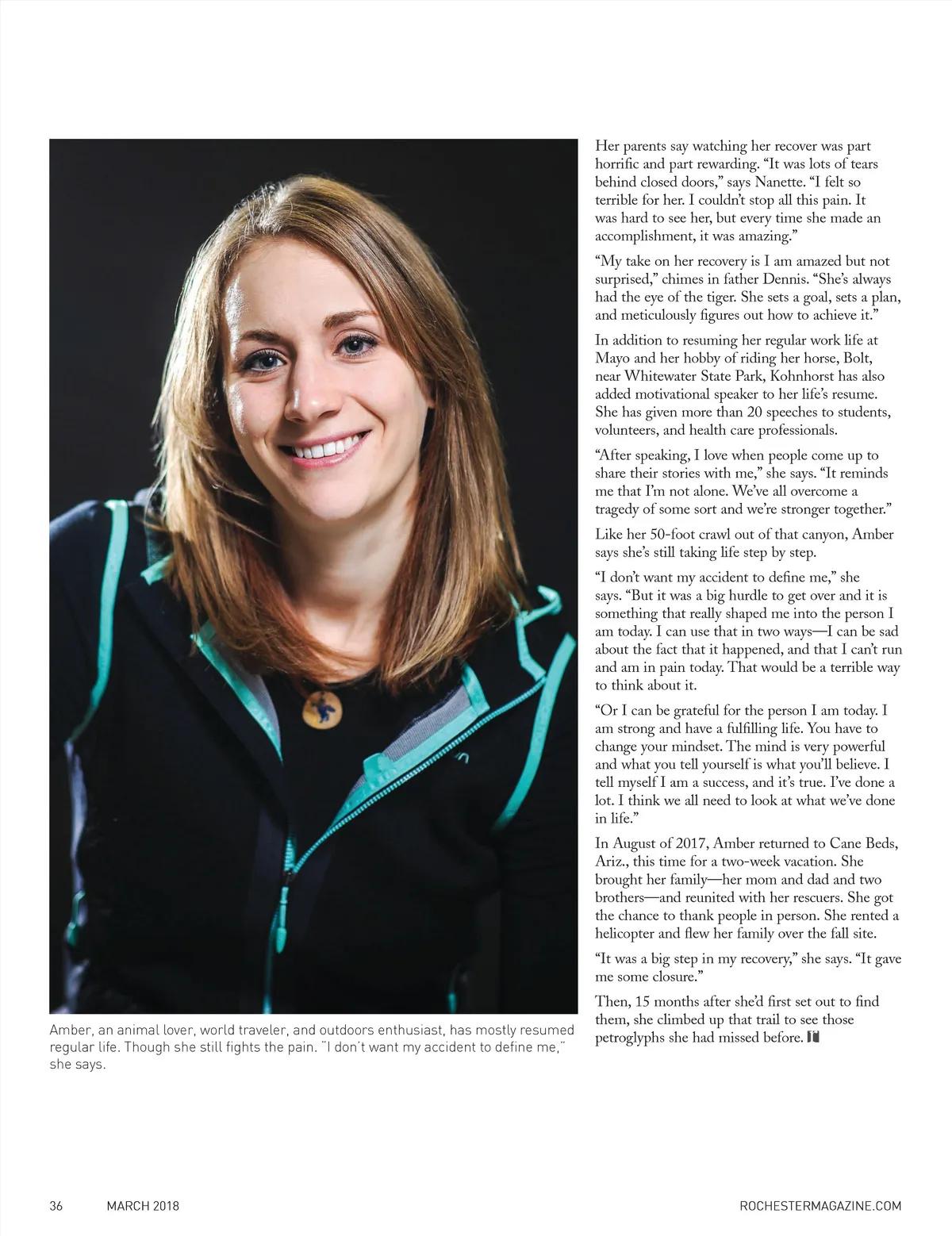 Amber, an animal lover, world traveler, and outdoors enthusiast, has mostly resumed regular life. Though she still fights the pain. "I don't want my accident to define me," she says.

Her parents say watching her recover was part horrific and part rewarding. "It was lots of tears behind closed doors," says Nanette. "I felt so terrible for her. I couldn't stop all this pain. It was hard to see her, but every time she made an accomplishment, it was amazing."

"My take on her recovery is I am amazed but not surprised," chimes in father Dennis. "She's always had the eye of the tiger. She sets a goal, sets a plan, and meticulously figures out how to achieve it."

In addition to resuming her regular work life at Mayo and her hobby of riding her horse, Bolt, near Whitewater State Park, Kohnhorst has also added motivational speaker to her life's resume. She has given more than 20 speeches to students, volunteers, and health care professionals.

"After speaking, I love when people come up to share their stories with me," she says. "It reminds me that I'm not alone. We've all overcome a tragedy of some sort and we're stronger together."

Like her 50-foot crawl out of that canyon, Amber says she's still taking life step by step.

"I don't want my accident to define me," she says. "But it was a big hurdle to get over and it is something that really shaped me into the person I am today. I can use that in two ways—I can be sad about the fact that it happened, and that I can't run and am in pain today. That would be a terrible way to think about it.

"Or I can be grateful for the person I am today. I am strong and have a fulfilling life. You have to change your mindset. The mind is very powerful and what you tell yourself is what you'll believe. I tell myself I am a success, and it's true. I've done a lot. I think we all need to look at what we've done in life."

In August of 2017, Amber returned to Cane Beds, Ariz., this time for a two-week vacation. She brought her family—her mom and dad and two brothers—and reunited with her rescuers. She got the chance to thank people in person. She rented a helicopter and flew her family over the fall site.

"It was a big step in my recovery," she says. "It gave me some closure."

Then, 15 months after she'd first set out to find them, she climbed up that trail to see those petroglyphs she had missed before.

36 MARCH 2018 ROCHESTERMAGAZINE.COM